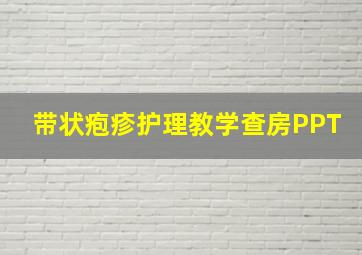 带状疱疹护理教学查房PPT